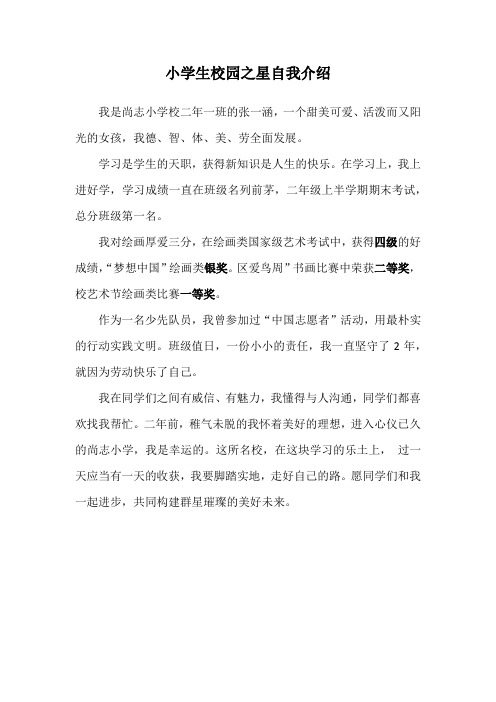 小学生校园之星自我介绍

我是尚志小学校二年一班的张一涵，一个甜美可爱、活泼而又阳光的女孩，我德、智、体、美、劳全面发展。

学习是学生的天职，获得新知识是人生的快乐。在学习上，我上进好学，学习成绩一直在班级名列前茅，二年级上半学期期末考试，总分班级第一名。

我对绘画厚爱三分，在绘画类国家级艺术考试中，获得四级的好成绩，“梦想中国”绘画类银奖。区爱鸟周”书画比赛中荣获二等奖，校艺术节绘画类比赛一等奖。

作为一名少先队员，我曾参加过“中国志愿者”活动，用最朴实的行动实践文明。班级值日，一份小小的责任，我一直坚守了 2 年，就因为劳动快乐了自己。

我在同学们之间有威信、有魅力，我懂得与人沟通，同学们都喜欢找我帮忙。二年前，稚气未脱的我怀着美好的理想，进入心仪已久的尚志小学，我是幸运的。这所名校，在这块学习的乐土上， 过一天应当有一天的收获，我要脚踏实地，走好自己的路。愿同学们和我一起进步，共同构建群星璀璨的美好未来。